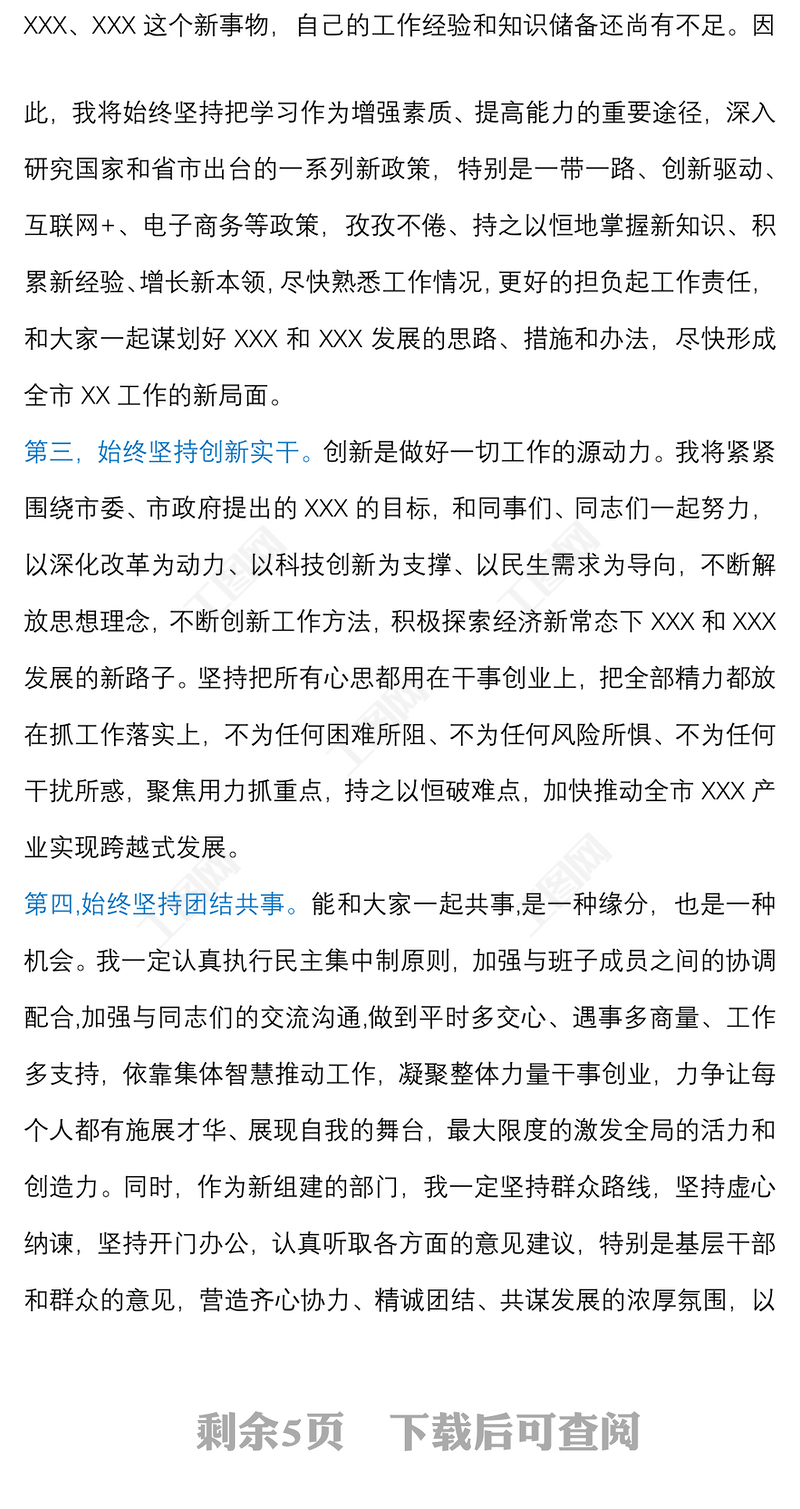 XXX、XXX 这个新事物，自己的工作经验和知识储备还尚有不足。因此，我将始终坚持把学习作为增强素质、提高能力的重要途径，深入研究国家和省市出台的一系列新政策，特别是一带一路、创新驱动、互联网+、电子商务等政策，孜孜不倦、持之以恒地掌握新知识、积累新经验、增长新本领，尽快熟悉工作情况，更好的担负起工作责任，和大家一起谋划好 XXX 和 XXX 发展的思路、措施和办法，尽快形成全市 XX 工作的新局面。

第三，始终坚持创新实干。创新是做好一切工作的源动力。我将紧紧围绕市委、市政府提出的 XXX 的目标，和同事们、同志们一起努力，以深化改革为动力、以科技创新为支撑、以民生需求为导向，不断解放思想理念，不断创新工作方法，积极探索经济新常态下 XXX 和 XXX 发展的新路子。坚持把所有心思都用在干事创业上，把全部精力都放在抓工作落实上，不为任何困难所阻、不为任何风险所惧、不为任何干扰所惑，聚焦用力抓重点，持之以恒破难点，加快推动全市 XXX 产业实现跨越式发展。

第四,始终坚持团结共事。能和大家一起共事,是一种缘分，也是一种机会。我一定认真执行民主集中制原则，加强与班子成员之间的协调配合,加强与同志们的交流沟通,做到平时多交心、遇事多商量、工作多支持，依靠集体智慧推动工作，凝聚整体力量干事创业，力争让每个人都有施展才华、展现自我的舞台，最大限度的激发全局的活力和创造力。同时，作为新组建的部门，我一定坚持群众路线，坚持虚心纳谏，坚持开门办公，认真听取各方面的意见建议，特别是基层干部和群众的意见，营造齐心协力、精诚团结、共谋发展的浓厚氛围，以

剩余5页 下载后可查阅